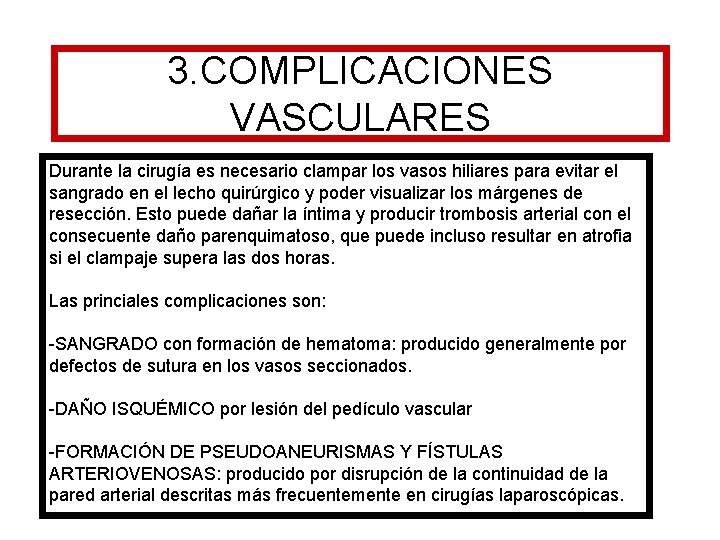 3.COMPLICACIONES VASCULARES

Durante la cirugía es necesario clampar los vasos hiliares para evitar el sangrado en el lecho quirúrgico y poder visualizar los márgenes de resección. Esto puede dañar la íntima y producir trombosis arterial con el consecuente daño parenquimatoso, que puede incluso resultar en atrofia si el clampaje supera las dos horas.

Las princiales complicaciones son:

-SANGRADO con formación de hematoma: producido generalmente por defectos de sutura en los vasos seccionados.

-DAÑO ISQUÉMICO por lesión del pedículo vascular

-FORMACIÓN DE PSEUDOANEURISMAS Y FÍSTULAS ARTERIOVENOSAS: producido por disrupción de la continuidad de la pared arterial descritas más frecuentemente en cirugías laparoscópicas.